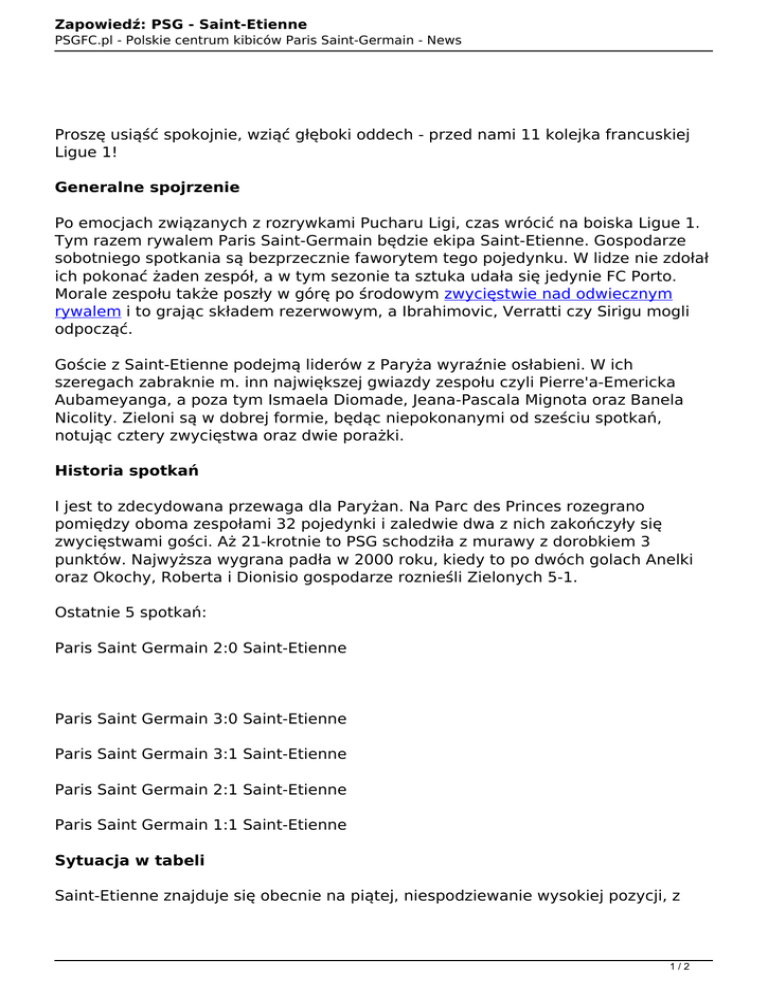 Zapowiedź: PSG - Saint-Etienne
PSGFC.pl - Polskie centrum kibiców Paris Saint-Germain - News

Proszę usiąść spokojnie, wziąć głęboki oddech - przed nami 11 kolejka francuskiej Ligue 1!

Generalne spojrzenie

Po emocjach związanych z rozrywkami Pucharu Ligi, czas wrócić na boiska Ligue 1. Tym razem rywalem Paris Saint-Germain będzie ekipa Saint-Etienne. Gospodarze sobotniego spotkania są bezprzecznie faworytem tego pojedynku. W lidze nie zdołał ich pokonać żaden zespół, a w tym sezonie ta sztuka udała się jedynie FC Porto. Morale zespołu także poszły w górę po środowym zwycięstwie nad odwiecznym rywalem i to grając składem rezerwowym, a Ibrahimovic, Verratti czy Sirigu mogli odpocząć.

Goście z Saint-Etienne podejmą liderów z Paryża wyraźnie osłabieni. W ich szeregach zabraknie m. inn największej gwiazdy zespołu czyli Pierre'a-Emericka Aubameyanga, a poza tym Ismaela Diomade, Jeana-Pascala Mignota oraz Banela Nicolity. Zieloni są w dobrej formie, będąc niepokonanymi od sześciu spotkań, notując cztery zwycięstwa oraz dwie porażki.

Historia spotkań

I jest to zdecydowana przewaga dla Paryżan. Na Parc des Princes rozegrano pomiędzy oboma zespołami 32 pojedynki i zaledwie dwa z nich zakończyły się zwycięstwami gości. Aż 21-krotnie to PSG schodziła z murawy z dorobkiem 3 punktów. Najwyższa wygrana padła w 2000 roku, kiedy to po dwóch golach Anelki oraz Okochy, Roberta i Dionisio gospodarze roznieśli Zielonych 5-1.

Ostatnie 5 spotkań:

Paris Saint Germain 2:0 Saint-Etienne

Paris Saint Germain 3:0 Saint-Etienne

Paris Saint Germain 3:1 Saint-Etienne

Paris Saint Germain 2:1 Saint-Etienne

Paris Saint Germain 1:1 Saint-Etienne

Sytuacja w tabeli

Saint-Etienne znajduje się obecnie na piątej, niespodziewanie wysokiej pozycji, z

1 / 2